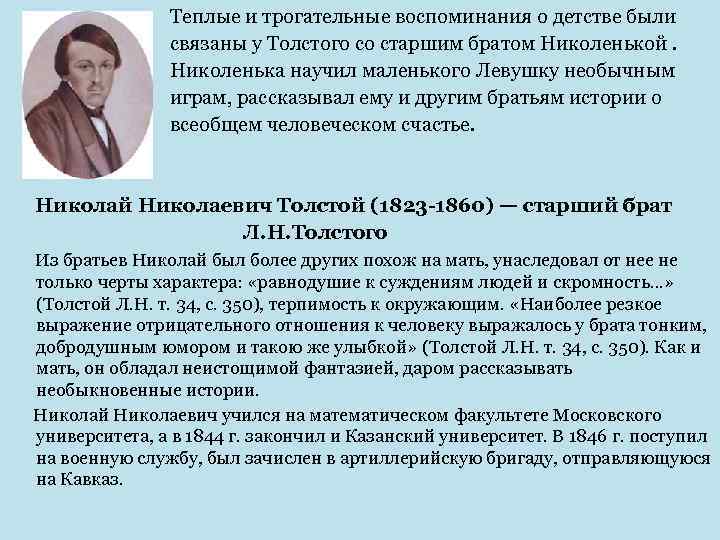 Теплые и трогательные воспоминания о детстве были связаны у Толстого со старшим братом Николенькой . Николенька научил маленького Левушку необычным играм, рассказывал ему и другим братьям истории о всеобщем человеческом счастье.

Николай Николаевич Толстой (1823-1860) — старший брат Л.Н.Толстого

Из братьев Николай был более других похож на мать, унаследовал от нее не только черты характера: «равнодушие к суждениям людей и скромность...» (Толстой Л.Н. т. 34, с. 350), терпимость к окружающим. «Наиболее резкое выражение отрицательного отношения к человеку выражалось у брата тонким, добродушным юмором и такою же улыбкой» (Толстой Л.Н. т. 34, с. 350). Как и мать, он обладал неистощимой фантазией, даром рассказывать необыкновенные истории.

Николай Николаевич учился на математическом факультете Московского университета, а в 1844 г. закончил и Казанский университет. В 1846 г. поступил на военную службу, был зачислен в артиллерийскую бригаду, отправляющуюся на Кавказ.